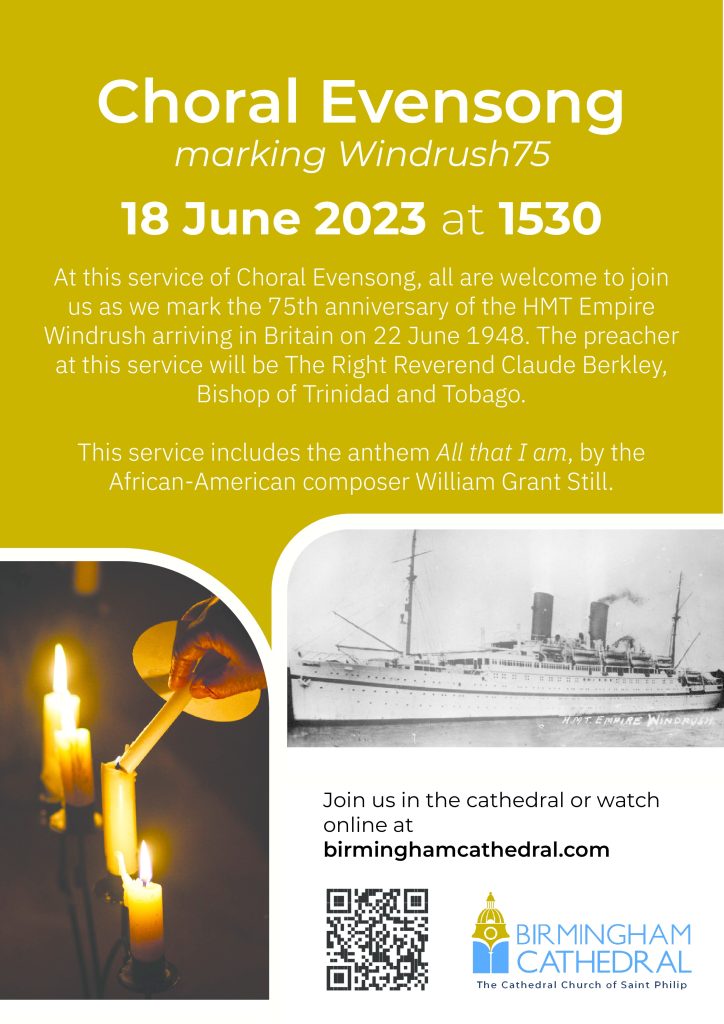 Choral Evensong
marking Windrush75

18 June 2023 at 1530

At this service of Choral Evensong, all are welcome to join us as we mark the 75th anniversary of the HMT Empire Windrush arriving in Britain on 22 June 1948. The preacher at this service will be The Right Reverend Claude Berkley, Bishop of Trinidad and Tobago.

This service includes the anthem All that I am, by the African-American composer William Grant Still.

H.M.T. EMPIRE WINDRUSH

Join us in the cathedral or watch online at
birminghamcathedral.com

BIRMINGHAM
CATHEDRAL
The Cathedral Church of Saint Philip